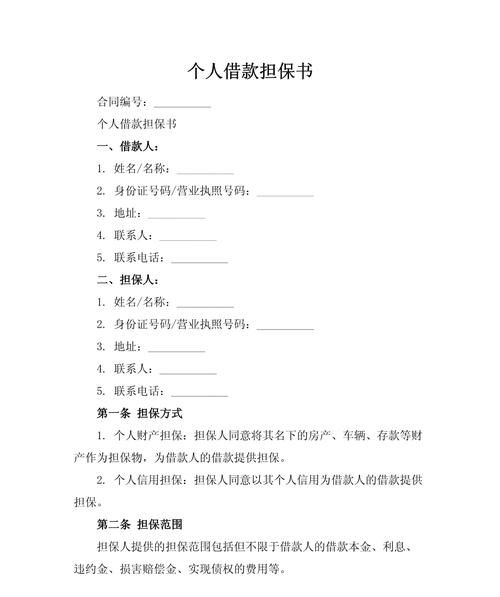 个人借款担保书

合同编号：__________

个人借款担保书

一、借款人：

1. 姓名/名称：__________

2. 身份证号码/营业执照号码：__________

3. 地址：__________

4. 联系人：__________

5. 联系电话：__________

二、担保人：

1. 姓名/名称：__________

2. 身份证号码/营业执照号码：__________

3. 地址：__________

4. 联系人：__________

5. 联系电话：__________

第一条 担保方式

1. 个人财产担保：担保人同意将其名下的房产、车辆、存款等财产作为担保物，为借款人的借款提供担保。

2. 个人信用担保：担保人同意以其个人信用为借款人的借款提供担保。

第二条 担保范围

担保人提供的担保范围包括但不限于借款人的借款本金、利息、违约金、损害赔偿金、实现债权的费用等。